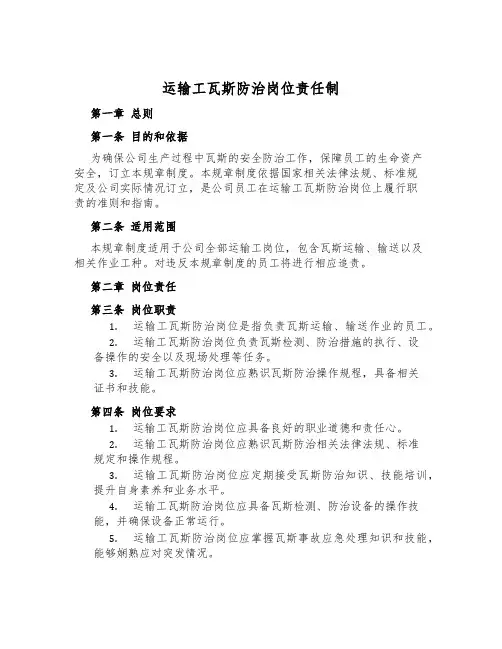 运输工瓦斯防治岗位责任制

第一章 总则

第一条 目的和依据

为确保公司生产过程中瓦斯的安全防治工作，保障员工的生命资产安全，订立本规章制度。本规章制度依据国家相关法律法规、标准规定及公司实际情况订立，是公司员工在运输工瓦斯防治岗位上履行职责的准则和指南。

第二条 适用范围

本规章制度适用于公司全部运输工岗位，包含瓦斯运输、输送以及相关作业工种。对违反本规章制度的员工将进行相应追责。

第二章 岗位责任

第三条 岗位职责

1. 运输工瓦斯防治岗位是指负责瓦斯运输、输送作业的员工。

2. 运输工瓦斯防治岗位负责瓦斯检测、防治措施的执行、设备操作的安全以及现场处理等任务。

3. 运输工瓦斯防治岗位应熟识瓦斯防治操作规程，具备相关证书和技能。

第四条 岗位要求

1. 运输工瓦斯防治岗位应具备良好的职业道德和责任心。

2. 运输工瓦斯防治岗位应熟识瓦斯防治相关法律法规、标准规定和操作规程。

3. 运输工瓦斯防治岗位应定期接受瓦斯防治知识、技能培训，提升自身素养和业务水平。

4. 运输工瓦斯防治岗位应具备瓦斯检测、防治设备的操作技能，并确保设备正常运行。

5. 运输工瓦斯防治岗位应掌握瓦斯事故应急处理知识和技能，能够娴熟应对突发情况。